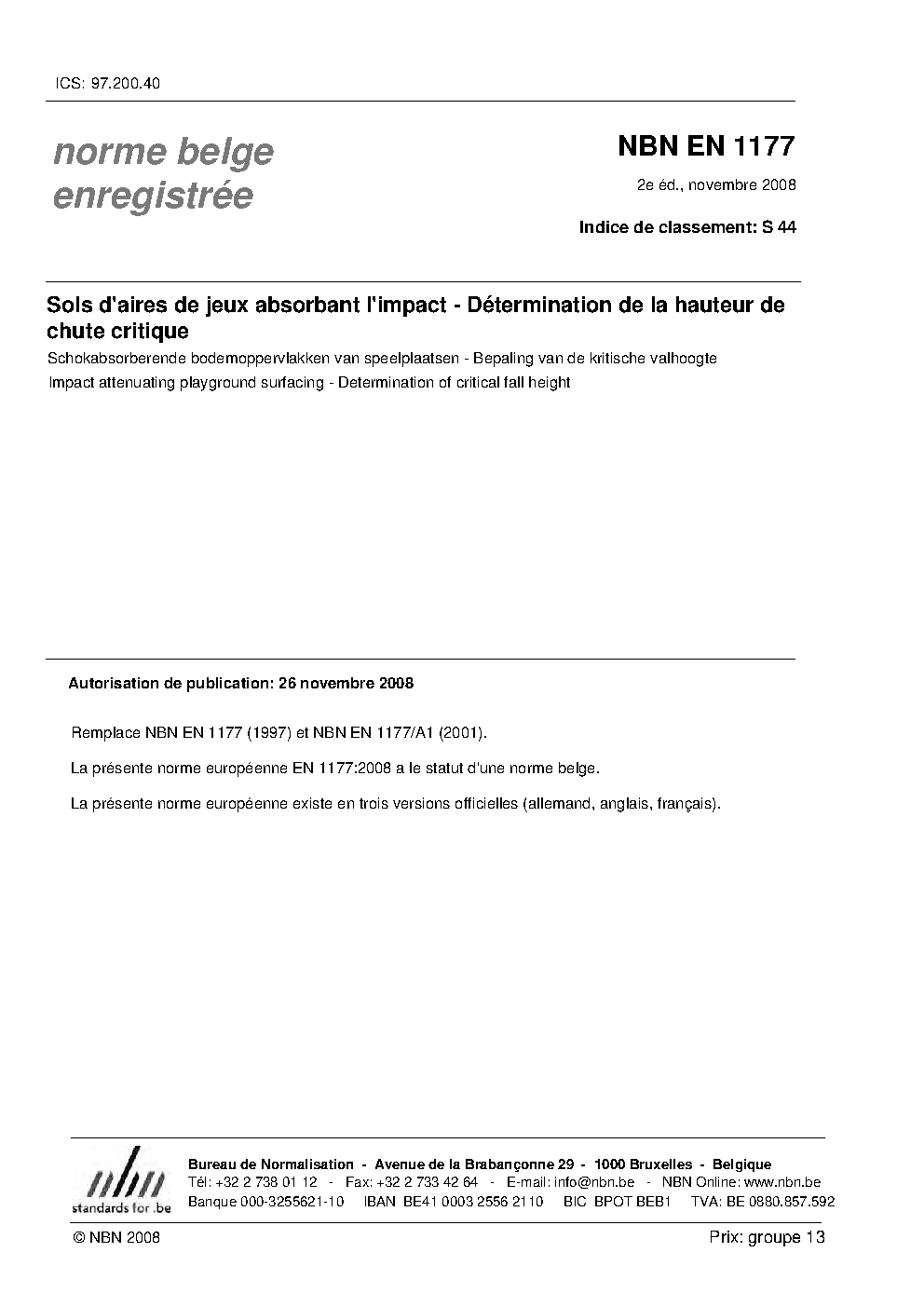 ICS: 97.200.40

norme belge
enregistrée

NBN EN 1177

2e éd., novembre 2008

Indice de classement: S 44

Sols d'aires de jeux absorbant l'impact - Détermination de la hauteur de chute critique

Schokabsorberende bodemoppervlakken van speelplaatsen - Bepaling van de kritische valhoogte

Impact attenuating playground surfacing - Determination of critical fall height

Autorisation de publication: 26 novembre 2008

Remplace NBN EN 1177 (1997) et NBN EN 1177/A1 (2001).

La présente norme européenne EN 1177:2008 a le statut d'une norme belge.

La présente norme européenne existe en trois versions officielles (allemand, anglais, français).

nbn
standards for .be

Bureau de Normalisation - Avenue de la Brabançonne 29 - 1000 Bruxelles - Belgique
Tél: +32 2 738 01 12 - Fax: +32 2 733 42 64 - E-mail: info@nbn.be - NBN Online: www.nbn.be
Banque 000-3255621-10 IBAN BE41 0003 2556 2110 BIC BPOT BEB1 TVA: BE 0880.857.592

© NBN 2008

Prix: groupe 13